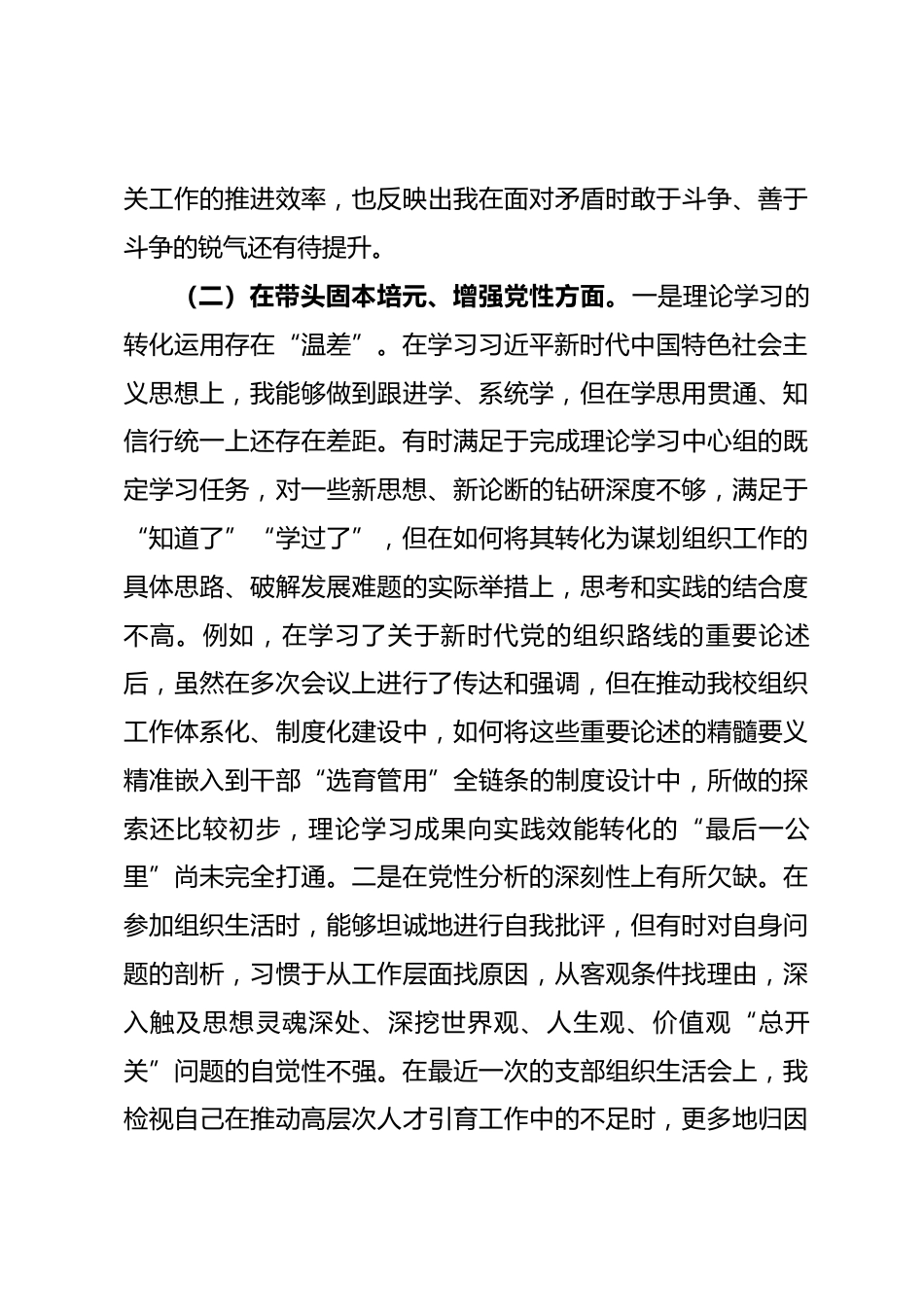 关工作的推进效率，也反映出我在面对矛盾时敢于斗争、善于斗争的锐气还有待提升。

（二）在带头固本培元、增强党性方面。一是理论学习的转化运用存在“温差”。在学习习近平新时代中国特色社会主义思想上，我能够做到跟进学、系统学，但在学思用贯通、知信行统一上还存在差距。有时满足于完成理论学习中心组的既定学习任务，对一些新思想、新论断的钻研深度不够，满足于“知道了”“学过了”，但在如何将其转化为谋划组织工作的具体思路、破解发展难题的实际举措上，思考和实践的结合度不高。例如，在学习了关于新时代党的组织路线的重要论述后，虽然在多次会议上进行了传达和强调，但在推动我校组织工作体系化、制度化建设中，如何将这些重要论述的精髓要义精准嵌入到干部“选育管用”全链条的制度设计中，所做的探索还比较初步，理论学习成果向实践效能转化的“最后一公里”尚未完全打通。二是在党性分析的深刻性上有所欠缺。在参加组织生活时，能够坦诚地进行自我批评，但有时对自身问题的剖析，习惯于从工作层面找原因，从客观条件找理由，深入触及思想灵魂深处、深挖世界观、人生观、价值观“总开关”问题的自觉性不强。在最近一次的支部组织生活会上，我检视自己在推动高层次人才引育工作中的不足时，更多地归因